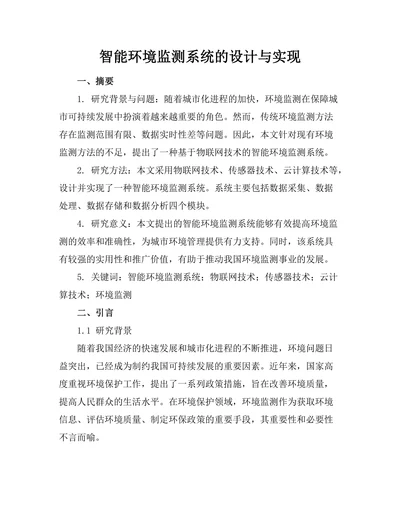 智能环境监测系统的设计与实现

一、摘要

1. 研究背景与问题：随着城市化进程的加快，环境监测在保障城市可持续发展中扮演着越来越重要的角色。然而，传统环境监测方法存在监测范围有限、数据实时性差等问题。因此，本文针对现有环境监测方法的不足，提出了一种基于物联网技术的智能环境监测系统。

2. 研究方法：本文采用物联网技术、传感器技术、云计算技术等，设计并实现了一种智能环境监测系统。系统主要包括数据采集、数据处理、数据存储和数据分析四个模块。

4. 研究意义：本文提出的智能环境监测系统能够有效提高环境监测的效率和准确性，为城市环境管理提供有力支持。同时，该系统具有较强的实用性和推广价值，有助于推动我国环境监测事业的发展。

5. 关键词：智能环境监测系统；物联网技术；传感器技术；云计算技术；环境监测

二、引言

1.1 研究背景

随着我国经济的快速发展和城市化进程的不断推进，环境问题日益突出，已经成为制约我国可持续发展的重要因素。近年来，国家高度重视环境保护工作，提出了一系列政策措施，旨在改善环境质量，提高人民群众的生活水平。在环境保护领域，环境监测作为获取环境信息、评估环境质量、制定环保政策的重要手段，其重要性和必要性不言而喻。